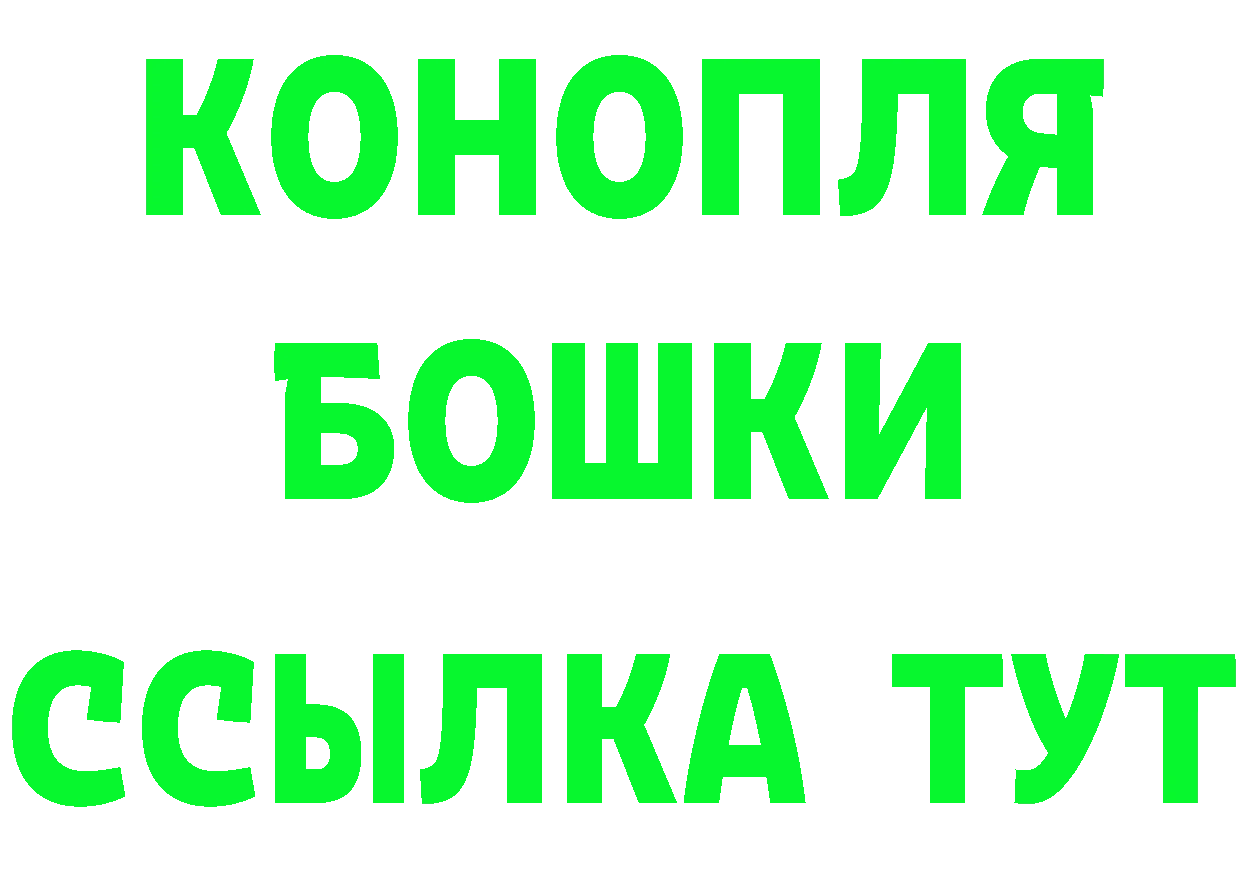 КОНОПЛЯ
БОШКИ
ССЫЛКА ТУТ